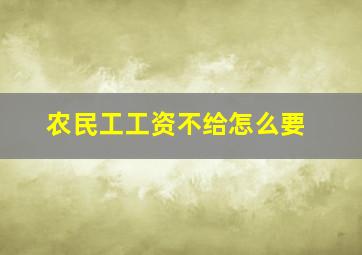 农民工工资不给怎么要